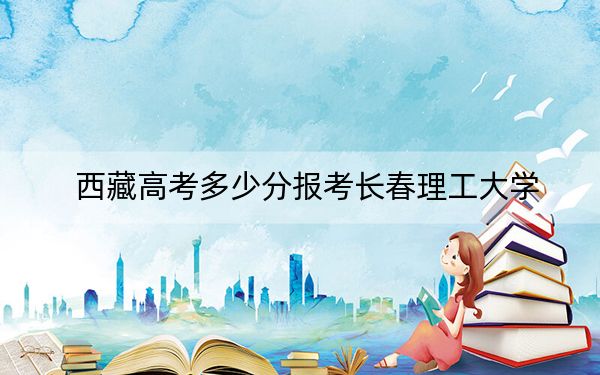 西藏高考多少分报考长春理工大学